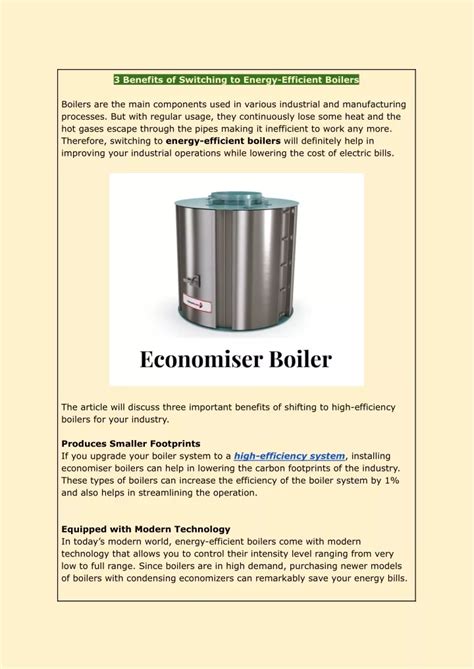 3 Benefits of Switching to Energy-Efficient Boilers

Boilers are the main components used in various industrial and manufacturing processes. But with regular usage, they continuously lose some heat and the hot gases escape through the pipes making it inefficient to work any more. Therefore, switching to energy-efficient boilers will definitely help in improving your industrial operations while lowering the cost of electric bills.

Economiser Boiler

The article will discuss three important benefits of shifting to high-efficiency boilers for your industry.

Produces Smaller Footprints
If you upgrade your boiler system to a high-efficiency system, installing economiser boilers can help in lowering the carbon footprints of the industry. These types of boilers can increase the efficiency of the boiler system by 1% and also helps in streamlining the operation.

Equipped with Modern Technology
In today's modern world, energy-efficient boilers come with modern technology that allows you to control their intensity level ranging from very low to full range. Since boilers are in high demand, purchasing newer models of boilers with condensing economizers can remarkably save your energy bills.